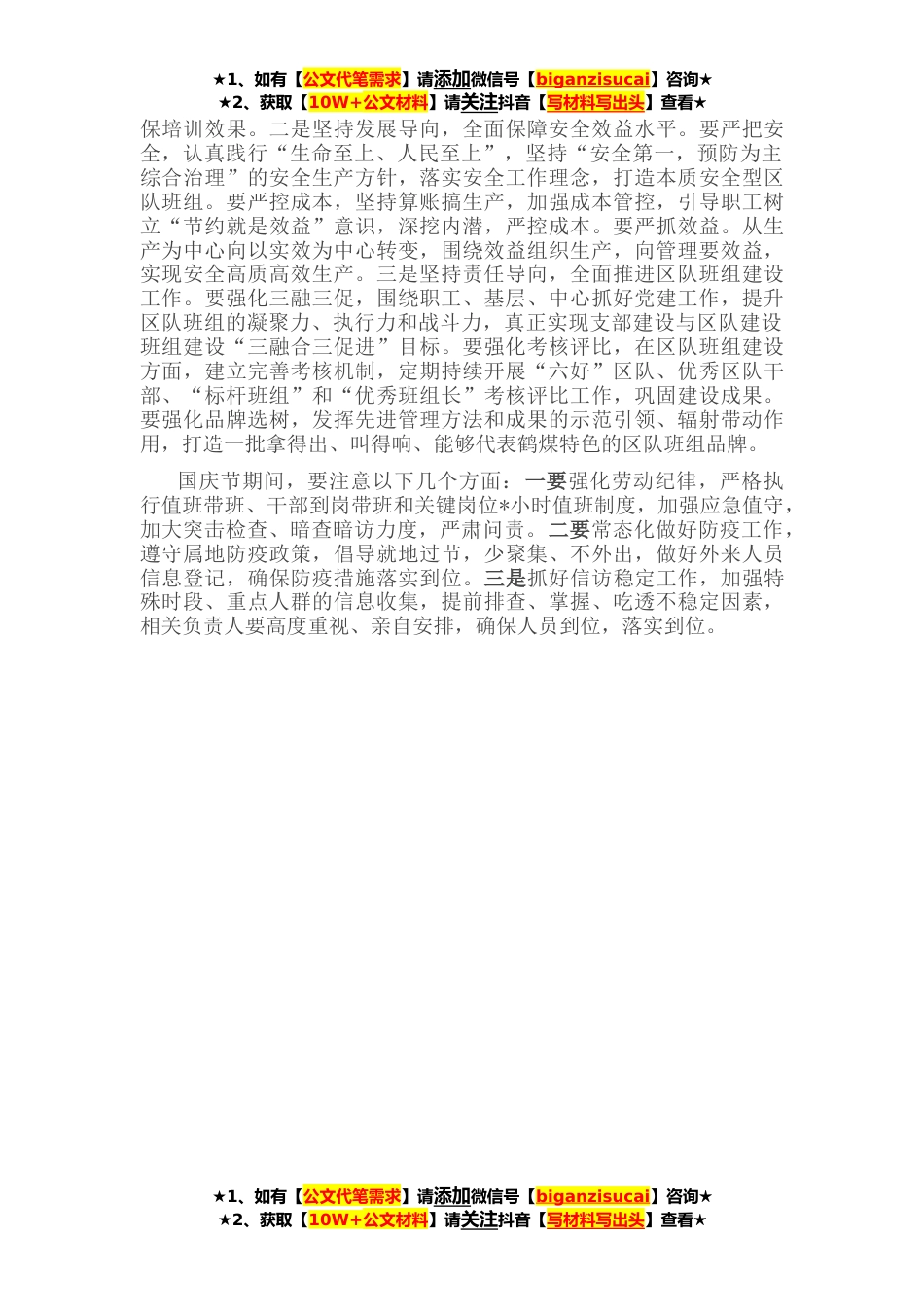 ★1、如有【公文代笔需求】请添加微信号【biganzisucai】咨询★
★2、获取【10W+公文材料】请关注抖音【写材料写出头】查看★

保培训效果。二是坚持发展导向，全面保障安全效益水平。要严把安全，认真践行“生命至上、人民至上”，坚持“安全第一，预防为主综合治理”的安全生产方针，落实安全工作理念，打造本质安全型区队班组。要严控成本，坚持算账搞生产，加强成本管控，引导职工树立“节约就是效益”意识，深挖内潜，严控成本。要严抓效益。从生产为中心向以实效为中心转变，围绕效益组织生产，向管理要效益，实现安全高质高效生产。三是坚持责任导向，全面推进区队班组建设工作。要强化三融三促，围绕职工、基层、中心抓好党建工作，提升区队班组的凝聚力、执行力和战斗力，真正实现支部建设与区队建设班组建设“三融合三促进”目标。要强化考核评比，在区队班组建设方面，建立完善考核机制，定期持续开展“六好”区队、优秀区队干部、“标杆班组”和“优秀班组长”考核评比工作，巩固建设成果。要强化品牌选树，发挥先进管理方法和成果的示范引领、辐射带动作用，打造一批拿得出、叫得响、能够代表鹤煤特色的区队班组品牌。

国庆节期间，要注意以下几个方面：一要强化劳动纪律，严格执行值班带班、干部到岗带班和关键岗位*小时值班制度，加强应急值守，加大突击检查、暗查暗访力度，严肃问责。二要常态化做好防疫工作，遵守属地防疫政策，倡导就地过节，少聚集、不外出，做好外来人员信息登记，确保防疫措施落实到位。三是抓好信访稳定工作，加强特殊时段、重点人群的信息收集，提前排查、掌握、吃透不稳定因素，相关负责人要高度重视、亲自安排，确保人员到位，落实到位。

★1、如有【公文代笔需求】请添加微信号【biganzisucai】咨询★
★2、获取【10W+公文材料】请关注抖音【写材料写出头】查看★